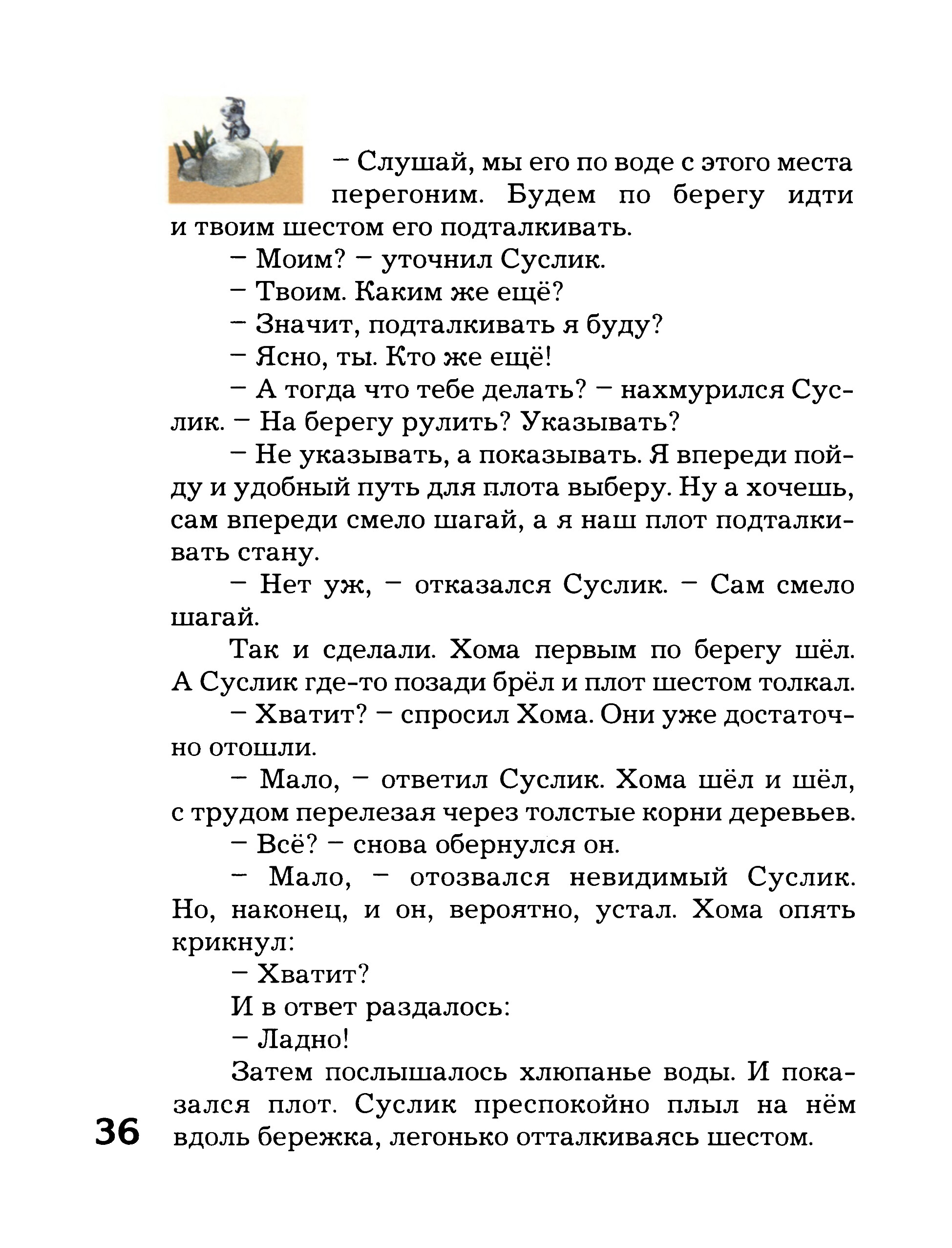 – Слушай, мы его по воде с этого места перегоним. Будем по берегу идти и твоим шестом его подталкивать.

– Моим? – уточнил Суслик.

– Твоим. Каким же ещё?

– Значит, подталкивать я буду?

– Ясно, ты. Кто же ещё!

– А тогда что тебе делать? – нахмурился Суслик. – На берегу рулить? Указывать?

– Не указывать, а показывать. Я впереди пойду и удобный путь для плота выберу. Ну а хочешь, сам впереди смело шагай, а я наш плот подталкивать стану.

– Нет уж, – отказался Суслик. – Сам смело шагай.

Так и сделали. Хома первым по берегу шёл. А Суслик где-то позади брёл и плот шестом толкал.

– Хватит? – спросил Хома. Они уже достаточно отошли.

– Мало, – ответил Суслик. Хома шёл и шёл, с трудом перелезая через толстые корни деревьев.

– Всё? – снова обернулся он.

– Мало, – отозвался невидимый Суслик. Но, наконец, и он, вероятно, устал. Хома опять крикнул:

– Хватит?

И в ответ раздалось:

– Ладно!

Затем послышалось хлюпанье воды. И показался плот. Суслик преспокойно плыл на нём вдоль бережка, легонько отталкиваясь шестом.

36